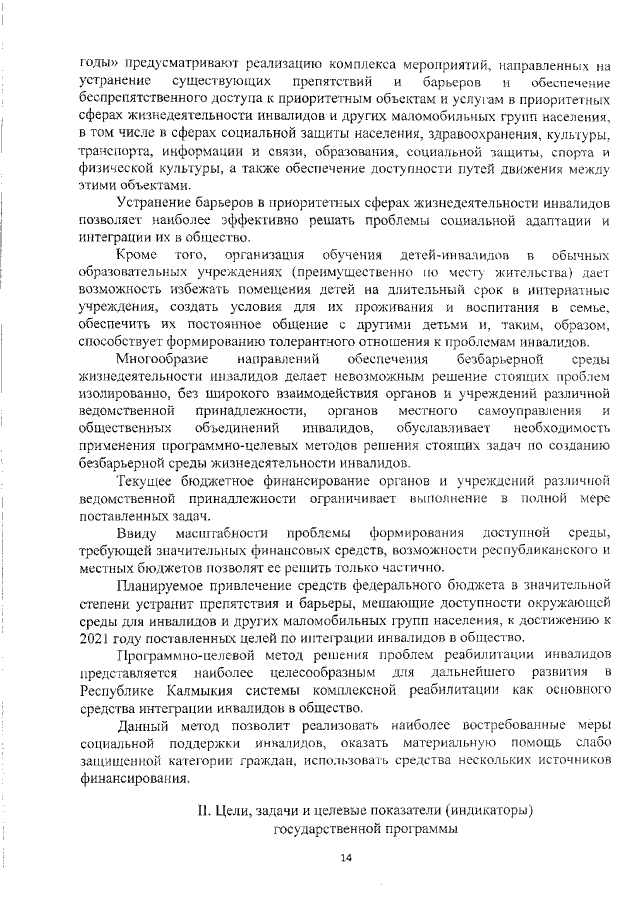 годы» предусматривают реализацию комплекса мероприятий, направленных на устранение существующих препятствий и барьеров и обеспечение беспрепятственного доступа к приоритетным объектам и услугам в приоритетных сферах жизнедеятельности инвалидов и других маломобильных групп населения, в том числе в сферах социальной защиты населения, здравоохранения, культуры, транспорта, информации и связи, образования, социальной защиты, спорта и физической культуры, а также обеспечение доступности путей движения между этими объектами.

Устранение барьеров в приоритетных сферах жизнедеятельности инвалидов позволяет наиболее эффективно решать проблемы социальной адаптации и интеграции их в общество.

Кроме того, организация обучения детей-инвалидов в обычных образовательных учреждениях (преимущественно по месту жительства) дает возможность избежать помещения детей на длительный срок в интернатные учреждения, создать условия для их проживания и воспитания в семье, обеспечить их постоянное общение с другими детьми и, таким, образом, способствует формированию толерантного отношения к проблемам инвалидов.

Многообразие направлений обеспечения безбарьерной среды жизнедеятельности инвалидов делает невозможным решение стоящих проблем изолированно, без широкого взаимодействия органов и учреждений различной ведомственной принадлежности, органов местного самоуправления и общественных объединений инвалидов, обуславливает необходимость применения программно-целевых методов решения стоящих задач по созданию безбарьерной среды жизнедеятельности инвалидов.

Текущее бюджетное финансирование органов и учреждений различной ведомственной принадлежности ограничивает выполнение в полной мере поставленных задач.

Ввиду масштабности проблемы формирования доступной среды, требующей значительных финансовых средств, возможности республиканского и местных бюджетов позволят ее решить только частично.

Планируемое привлечение средств федерального бюджета в значительной степени устранит препятствия и барьеры, мешающие доступности окружающей среды для инвалидов и других маломобильных групп населения, к достижению к 2021 году поставленных целей по интеграции инвалидов в общество.

Программно-целевой метод решения проблем реабилитации инвалидов представляется наиболее целесообразным для дальнейшего развития в Республике Калмыкия системы комплексной реабилитации как основного средства интеграции инвалидов в общество.

Данный метод позволит реализовать наиболее востребованные меры социальной поддержки инвалидов, оказать материальную помощь слабо защищенной категории граждан, использовать средства нескольких источников финансирования.

II. Цели, задачи и целевые показатели (индикаторы) государственной программы

14